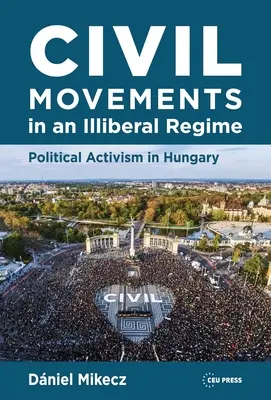 CIVIL MOVEMENTS in an Illiberal Regime

Political Activism in Hungary

CIVIL

Dániel Mikecz

CEU PRESS